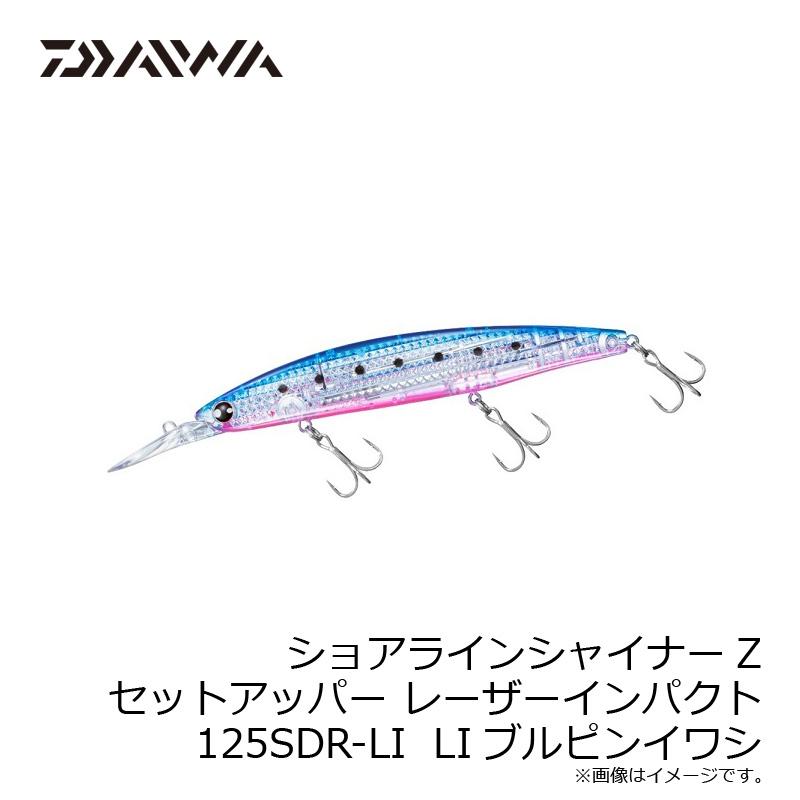 DAIWA

ショアラインシャイナー Z
セットアッパー レーザーインパクト
125SDR-LI LI ブルピンイワシ
※画像はイメージです。